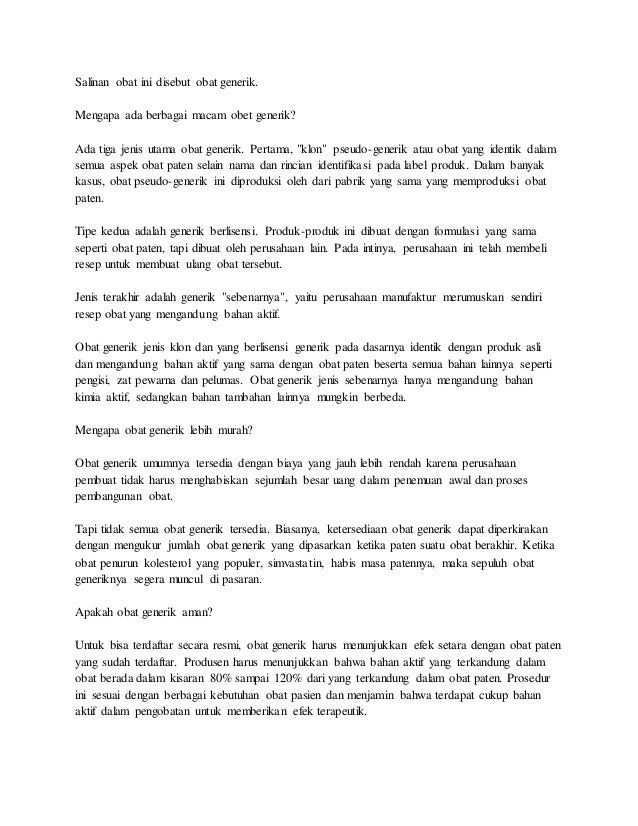 Salinan obat ini disebut obat generik.

Mengapa ada berbagai macam obet generik?

Ada tiga jenis utama obat generik. Pertama, "klon" pseudo-generik atau obat yang identik dalam semua aspek obat paten selain nama dan rincian identifikasi pada label produk. Dalam banyak kasus, obat pseudo-generik ini diproduksi oleh dari pabrik yang sama yang memproduksi obat paten.

Tipe kedua adalah generik berlisensi. Produk-produk ini dibuat dengan formulasi yang sama seperti obat paten, tapi dibuat oleh perusahaan lain. Pada intinya, perusahaan ini telah membeli resep untuk membuat ulang obat tersebut.

Jenis terakhir adalah generik "sebenarnya", yaitu perusahaan manufaktur merumuskan sendiri resep obat yang mengandung bahan aktif.

Obat generik jenis klon dan yang berlisensi generik pada dasarnya identik dengan produk asli dan mengandung bahan aktif yang sama dengan obat paten beserta semua bahan lainnya seperti pengisi, zat pewarna dan pelumas. Obat generik jenis sebenarnya hanya mengandung bahan kimia aktif, sedangkan bahan tambahan lainnya mungkin berbeda.

Mengapa obat generik lebih murah?

Obat generik umumnya tersedia dengan biaya yang jauh lebih rendah karena perusahaan pembuat tidak harus menghabiskan sejumlah besar uang dalam penemuan awal dan proses pembangunan obat.

Tapi tidak semua obat generik tersedia. Biasanya, ketersediaan obat generik dapat diperkirakan dengan mengukur jumlah obat generik yang dipasarkan ketika paten suatu obat berakhir. Ketika obat penurun kolesterol yang populer, simvastatin, habis masa patennya, maka sepuluh obat generiknya segera muncul di pasaran.

Apakah obat generik aman?

Untuk bisa terdaftar secara resmi, obat generik harus menunjukkan efek setara dengan obat paten yang sudah terdaftar. Produsen harus menunjukkan bahwa bahan aktif yang terkandung dalam obat berada dalam kisaran 80% sampai 120% dari yang terkandung dalam obat paten. Prosedur ini sesuai dengan berbagai kebutuhan obat pasien dan menjamin bahwa terdapat cukup bahan aktif dalam pengobatan untuk memberikan efek terapeutik.